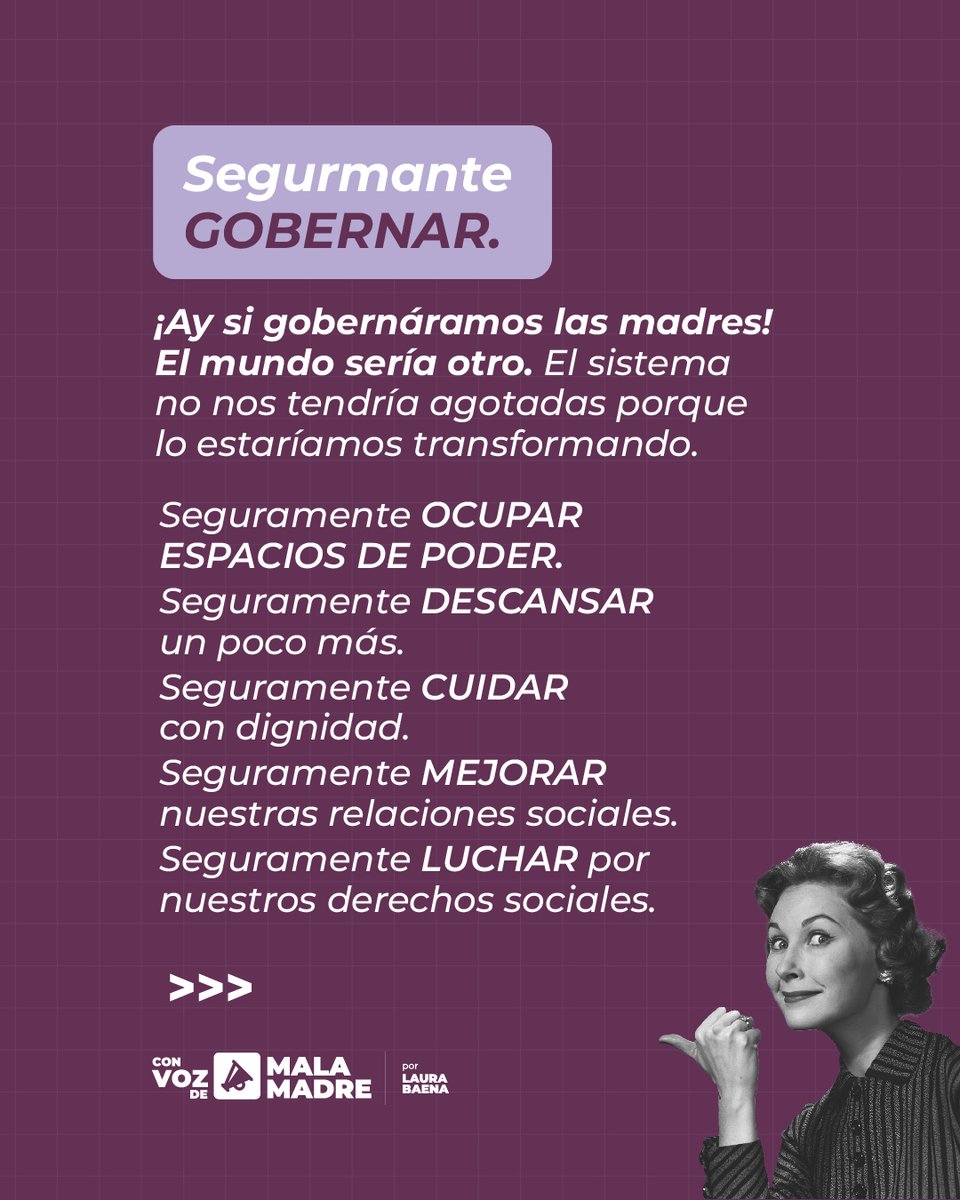 Segurmante
GOBERNAR.

¡Ay si gobernáramos las madres! El mundo sería otro. El sistema no nos tendría agotadas porque lo estaríamos transformando.

Seguramente OCUPAR ESPACIOS DE PODER.
Seguramente DESCANSAR un poco más.
Seguramente CUIDAR con dignidad.
Seguramente MEJORAR nuestras relaciones sociales.
Seguramente LUCHAR por nuestros derechos sociales.

>>>

CON VOZ DE MALA MADRE por LAURA BAENA